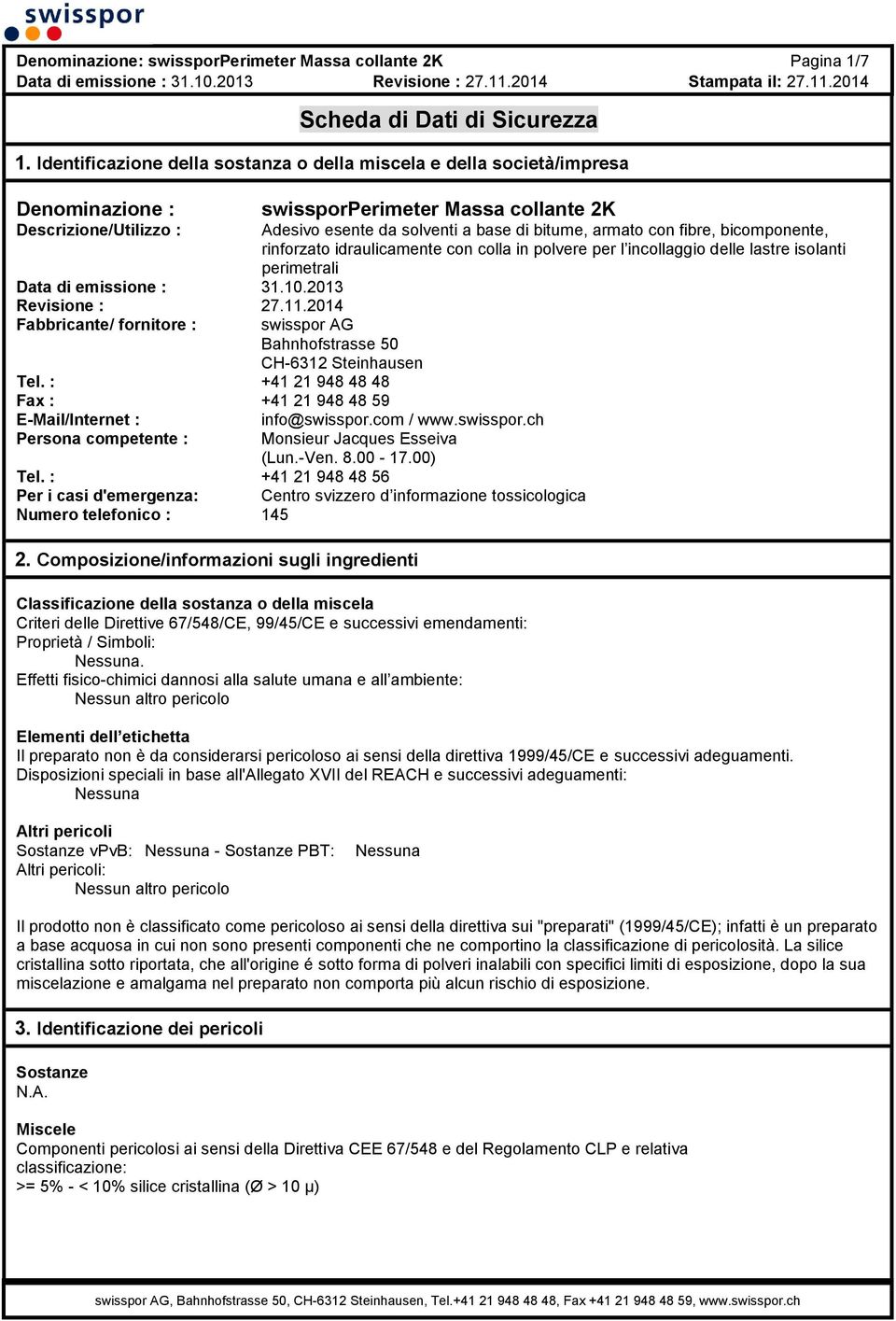 swisspor

Denominazione: swissporPerimeter Massa collante 2K
Pagina 1/7
Data di emissione : 31.10.2013
Revisione : 27.11.2014
Stampata il: 27.11.2014

Scheda di Dati di Sicurezza

1. Identificazione della sostanza o della miscela e della società/impresa

Denominazione : swissporPerimeter Massa collante 2K
Descrizione/Utilizzo : Adesivo esente da solventi a base di bitume, armato con fibre, bicomponente, rinforzato idraulicamente con colla in polvere per l'incollaggio delle lastre isolanti perimetrali
Data di emissione : 31.10.2013
Revisione : 27.11.2014
Fabbricante/ fornitore : swisspor AG
Bahnhofstrasse 50
CH-6312 Steinhausen
Tel. : +41 21 948 48 48
Fax : +41 21 948 48 59
E-Mail/Internet : info@swisspor.com / www.swisspor.ch
Persona competente : Monsieur Jacques Esseiva
(Lun.-Ven. 8.00 - 17.00)
Tel. : +41 21 948 48 56
Per i casi d'emergenza: Centro svizzero d'informazione tossicologica
Numero telefonico : 145

2. Composizione/informazioni sugli ingredienti

Classificazione della sostanza o della miscela
Criteri delle Direttive 67/548/CE, 99/45/CE e successivi emendamenti:
Proprietà / Simboli:
Nessuna.
Effetti fisico-chimici dannosi alla salute umana e all'ambiente:
Nessun altro pericolo

Elementi dell'etichetta
Il preparato non è da considerarsi pericoloso ai sensi della direttiva 1999/45/CE e successivi adeguamenti.
Disposizioni speciali in base all'Allegato XVII del REACH e successivi adeguamenti:
Nessuna

Altri pericoli
Sostanze vPvB: Nessuna - Sostanze PBT: Nessuna
Altri pericoli:
Nessun altro pericolo

Il prodotto non è classificato come pericoloso ai sensi della direttiva sui "preparati" (1999/45/CE); infatti è un preparato a base acquosa in cui non sono presenti componenti che ne comportino la classificazione di pericolosità. La silice cristallina sotto riportata, che all'origine è sotto forma di polveri inalabili con specifici limiti di esposizione, dopo la sua miscelazione e amalgama nel preparato non comporta più alcun rischio di esposizione.

3. Identificazione dei pericoli

Sostanze
N.A.

Miscele
Componenti pericolosi ai sensi della Direttiva CEE 67/548 e del Regolamento CLP e relativa classificazione:
>= 5% - < 10% silice cristallina (Ø > 10 µ)

swisspor AG, Bahnhofstrasse 50, CH-6312 Steinhausen, Tel.+41 21 948 48 48, Fax +41 21 948 48 59, www.swisspor.ch